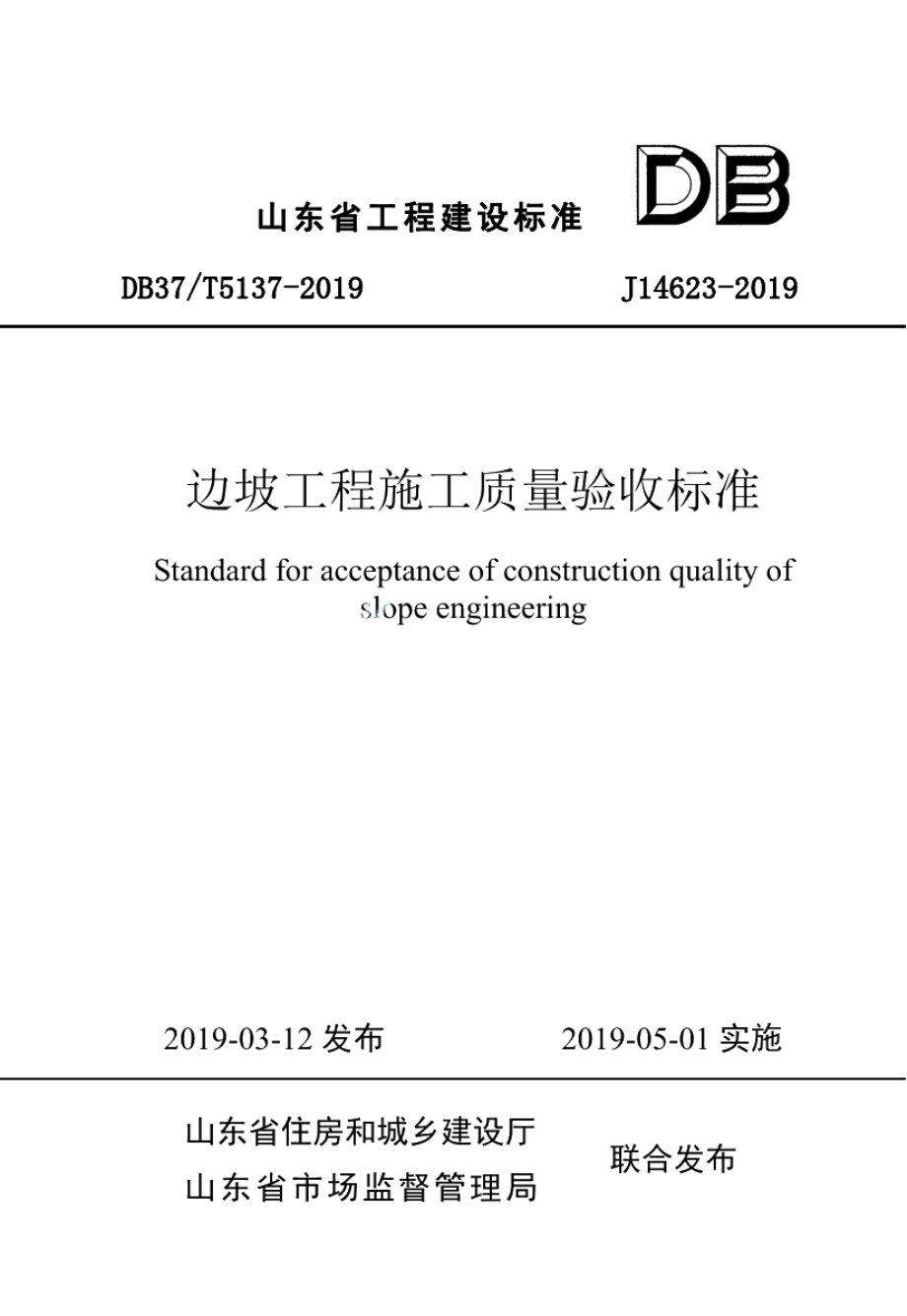 山东省工程建设标准

DB

DB37/T5137-2019　　J14623-2019

边坡工程施工质量验收标准

Standard for acceptance of construction quality of slope engineering

2019-03-12 发布　　2019-05-01 实施

山东省住房和城乡建设厅
山东省市场监督管理局
联合发布